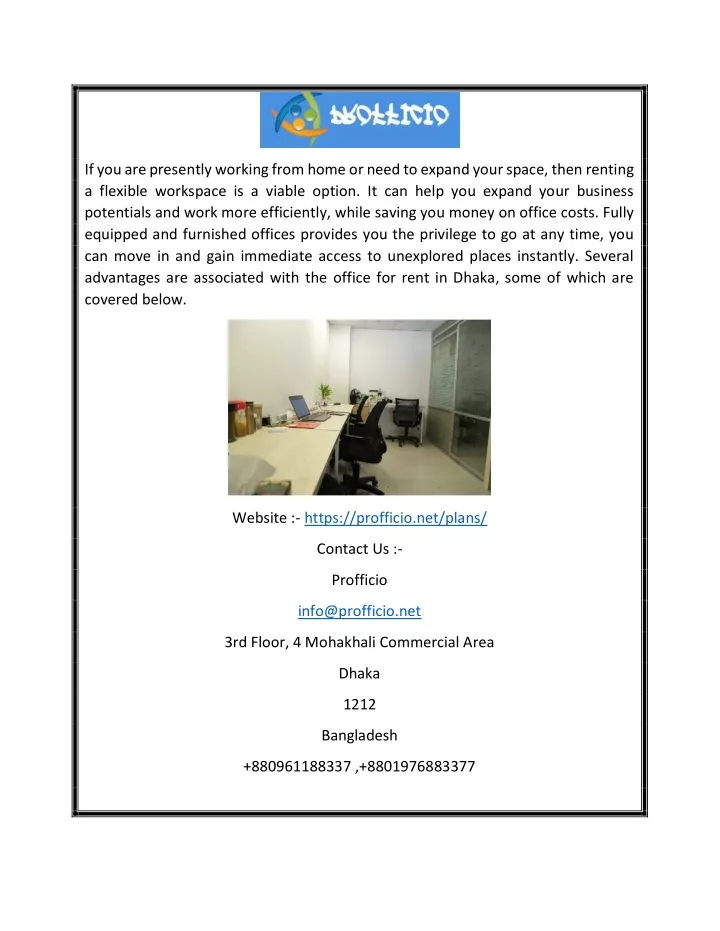 PROFFICIO

If you are presently working from home or need to expand your space, then renting a flexible workspace is a viable option. It can help you expand your business potentials and work more efficiently, while saving you money on office costs. Fully equipped and furnished offices provides you the privilege to go at any time, you can move in and gain immediate access to unexplored places instantly. Several advantages are associated with the office for rent in Dhaka, some of which are covered below.

Website :- https://profficio.net/plans/

Contact Us :-

Profficio

info@profficio.net

3rd Floor, 4 Mohakhali Commercial Area

Dhaka

1212

Bangladesh

+880961188337 ,+8801976883377